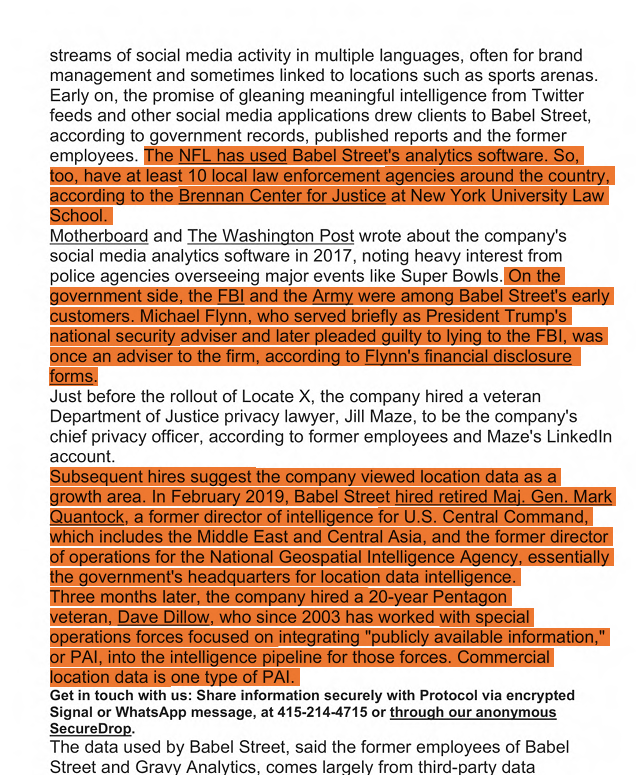 streams of social media activity in multiple languages, often for brand management and sometimes linked to locations such as sports arenas. Early on, the promise of gleaning meaningful intelligence from Twitter feeds and other social media applications drew clients to Babel Street, according to government records, published reports and the former employees. The NFL has used Babel Street's analytics software. So, too, have at least 10 local law enforcement agencies around the country, according to the Brennan Center for Justice at New York University Law School.

Motherboard and The Washington Post wrote about the company's social media analytics software in 2017, noting heavy interest from police agencies overseeing major events like Super Bowls. On the government side, the FBI and the Army were among Babel Street's early customers. Michael Flynn, who served briefly as President Trump's national security adviser and later pleaded guilty to lying to the FBI, was once an adviser to the firm, according to Flynn's financial disclosure forms.

Just before the rollout of Locate X, the company hired a veteran Department of Justice privacy lawyer, Jill Maze, to be the company's chief privacy officer, according to former employees and Maze's LinkedIn account.

Subsequent hires suggest the company viewed location data as a growth area. In February 2019, Babel Street hired retired Maj. Gen. Mark Quantock, a former director of intelligence for U.S. Central Command, which includes the Middle East and Central Asia, and the former director of operations for the National Geospatial Intelligence Agency, essentially the government's headquarters for location data intelligence.

Three months later, the company hired a 20-year Pentagon veteran, Dave Dillow, who since 2003 has worked with special operations forces focused on integrating "publicly available information," or PAI, into the intelligence pipeline for those forces. Commercial location data is one type of PAI.

Get in touch with us: Share information securely with Protocol via encrypted Signal or WhatsApp message, at 415-214-4715 or through our anonymous SecureDrop.

The data used by Babel Street, said the former employees of Babel Street and Gravy Analytics, comes largely from third-party data